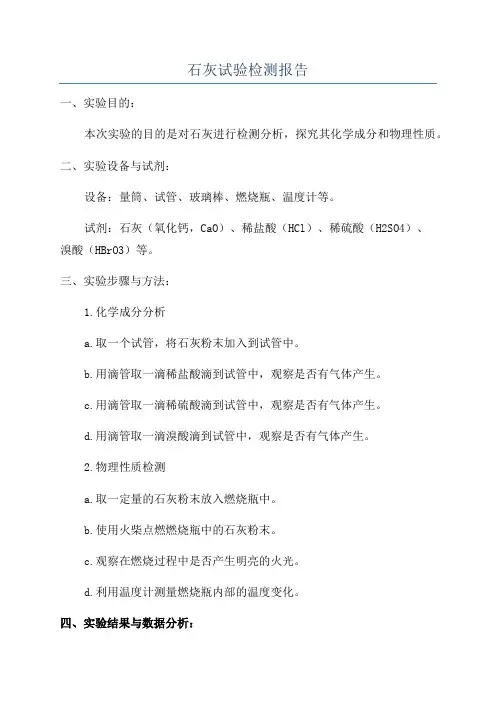 石灰试验检测报告

一、实验目的：

本次实验的目的是对石灰进行检测分析，探究其化学成分和物理性质。

二、实验设备与试剂：

设备：量筒、试管、玻璃棒、燃烧瓶、温度计等。

试剂：石灰（氧化钙，CaO）、稀盐酸（HCl）、稀硫酸（H2SO4）、溴酸（HBrO3）等。

三、实验步骤与方法：

1.化学成分分析

a.取一个试管，将石灰粉末加入到试管中。

b.用滴管取一滴稀盐酸滴到试管中，观察是否有气体产生。

c.用滴管取一滴稀硫酸滴到试管中，观察是否有气体产生。

d.用滴管取一滴溴酸滴到试管中，观察是否有气体产生。

2.物理性质检测

a.取一定量的石灰粉末放入燃烧瓶中。

b.使用火柴点燃燃烧瓶中的石灰粉末。

c.观察在燃烧过程中是否产生明亮的火光。

d.利用温度计测量燃烧瓶内部的温度变化。

四、实验结果与数据分析：